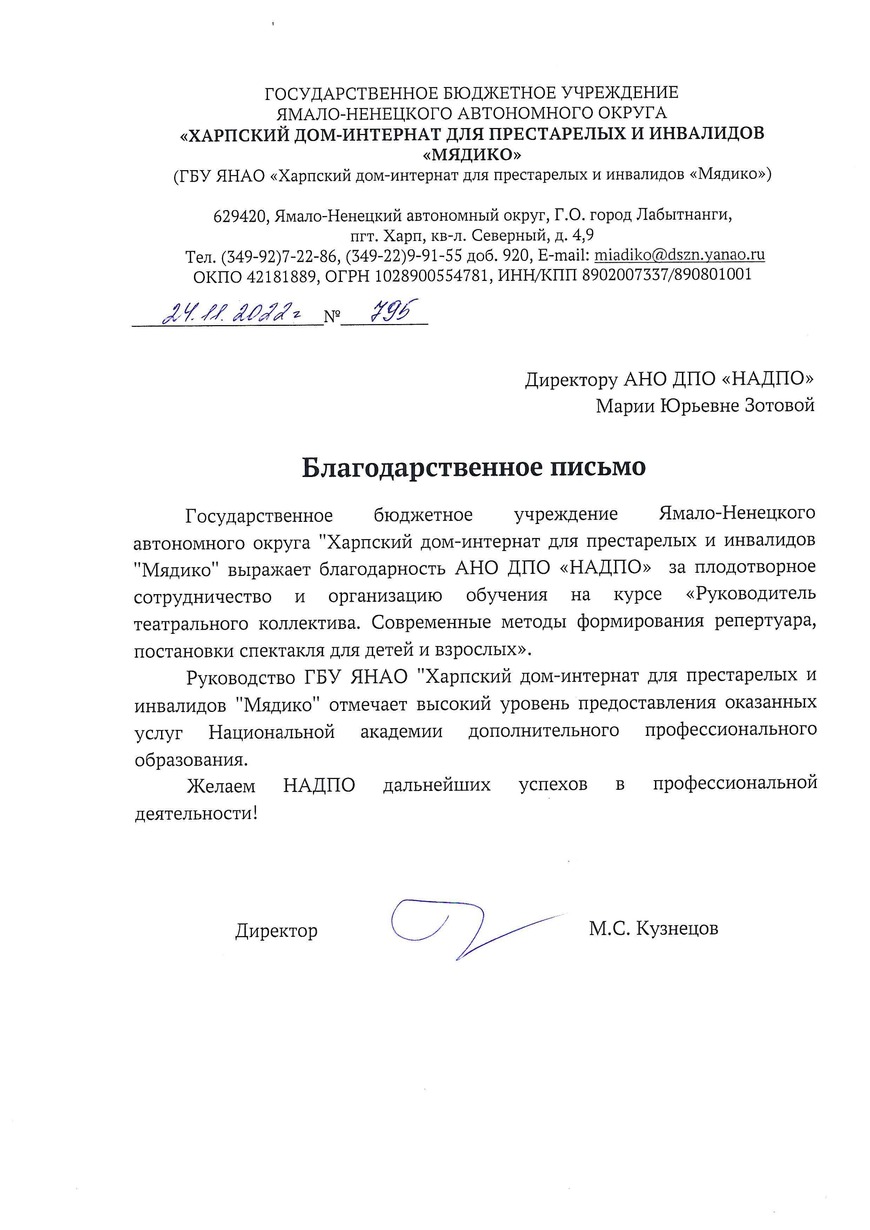 ГОСУДАРСТВЕННОЕ БЮДЖЕТНОЕ УЧРЕЖДЕНИЕ
ЯМАЛО-НЕНЕЦКОГО АВТОНОМНОГО ОКРУГА
«ХАРПСКИЙ ДОМ-ИНТЕРНАТ ДЛЯ ПРЕСТАРЕЛЫХ И ИНВАЛИДОВ «МЯДИКО»
(ГБУ ЯНАО «Харпский дом-интернат для престарелых и инвалидов «Мядико»)

629420, Ямало-Ненецкий автономный округ, Г.О. город Лабытнанги, пгт. Харп, кв-л. Северный, д. 4,9
Тел. (349-92)7-22-86, (349-22)9-91-55 доб. 920, E-mail: miadiko@dszn.yanao.ru
ОКПО 42181889, ОГРН 1028900554781, ИНН/КПП 8902007337/890801001

24.11.2022г № 795

Директору АНО ДПО «НАДПО»
Марии Юрьевне Зотовой

Благодарственное письмо

Государственное бюджетное учреждение Ямало-Ненецкого автономного округа "Харпский дом-интернат для престарелых и инвалидов "Мядико" выражает благодарность АНО ДПО «НАДПО» за плодотворное сотрудничество и организацию обучения на курсе «Руководитель театрального коллектива. Современные методы формирования репертуара, постановки спектакля для детей и взрослых».

Руководство ГБУ ЯНАО "Харпский дом-интернат для престарелых и инвалидов "Мядико" отмечает высокий уровень предоставления оказанных услуг Национальной академии дополнительного профессионального образования.

Желаем НАДПО дальнейших успехов в профессиональной деятельности!

Директор М.С. Кузнецов